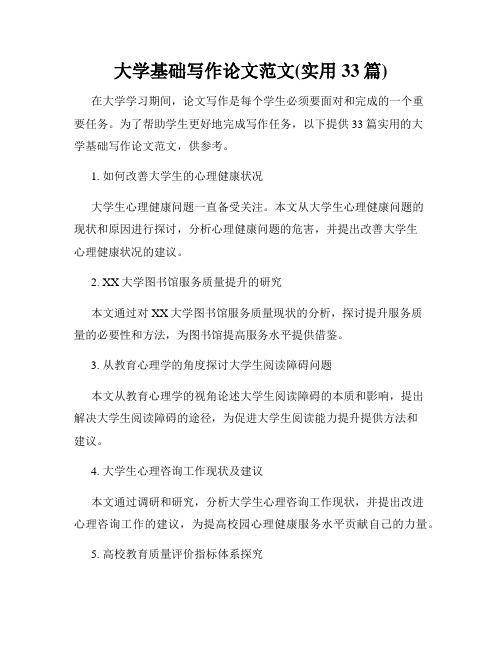 大学基础写作论文范文(实用 33 篇)

在大学学习期间，论文写作是每个学生必须要面对和完成的一个重要任务。为了帮助学生更好地完成写作任务，以下提供 33 篇实用的大学基础写作论文范文，供参考。

1. 如何改善大学生的心理健康状况

大学生心理健康问题一直备受关注。本文从大学生心理健康问题的现状和原因进行探讨，分析心理健康问题的危害，并提出改善大学生心理健康状况的建议。

2. XX 大学图书馆服务质量提升的研究

本文通过对 XX 大学图书馆服务质量现状的分析，探讨提升服务质量的必要性和方法，为图书馆提高服务水平提供借鉴。

3. 从教育心理学的角度探讨大学生阅读障碍问题

本文从教育心理学的视角论述大学生阅读障碍的本质和影响，提出解决大学生阅读障碍的途径，为促进大学生阅读能力提升提供方法和建议。

4. 大学生心理咨询工作现状及建议

本文通过调研和研究，分析大学生心理咨询工作现状，并提出改进心理咨询工作的建议，为提高校园心理健康服务水平贡献自己的力量。

5. 高校教育质量评价指标体系探究